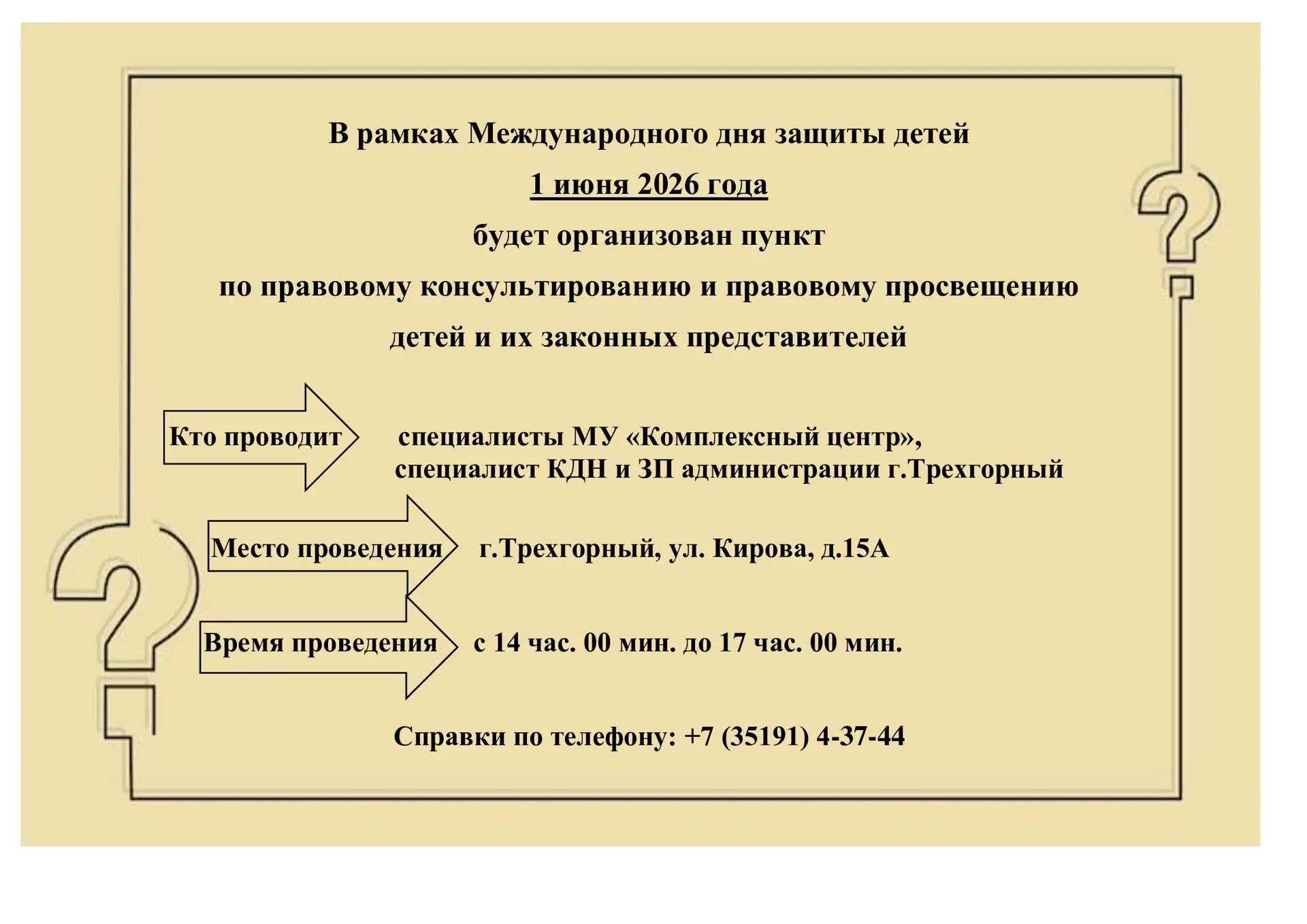 В рамках Международного дня защиты детей

1 июня 2026 года

будет организован пункт

по правовому консультированию и правовому просвещению

детей и их законных представителей

Кто проводит

специалисты МУ «Комплексный центр», специалист КДН и ЗП администрации г.Трехгорный

Место проведения

г.Трехгорный, ул. Кирова, д.15А

Время проведения

с 14 час. 00 мин. до 17 час. 00 мин.

Справки по телефону: +7 (35191) 4-37-44